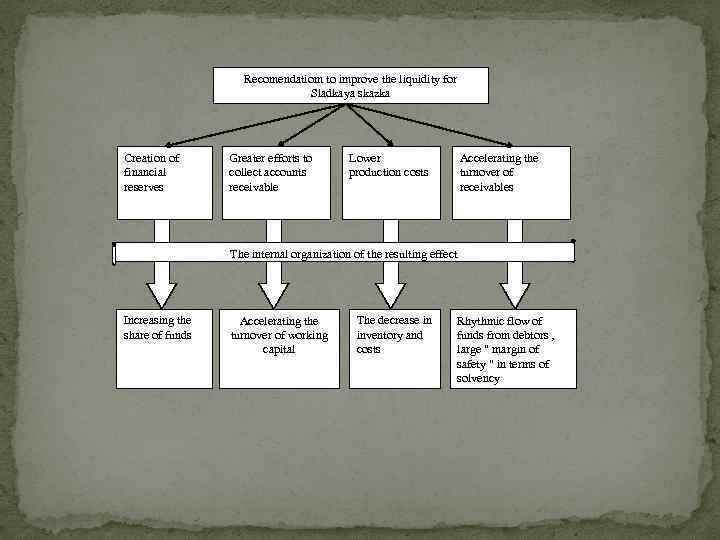 Recomendatiom to improve the liquidity for Sladkaya skazka

Creation of financial reserves

Greater efforts to collect accounts receivable

Lower production costs

Accelerating the turnover of receivables

The internal organization of the resulting effect

Increasing the share of funds

Accelerating the turnover of working capital

The decrease in inventory and costs

Rhythmic flow of funds from debtors , large " margin of safety " in terms of solvency